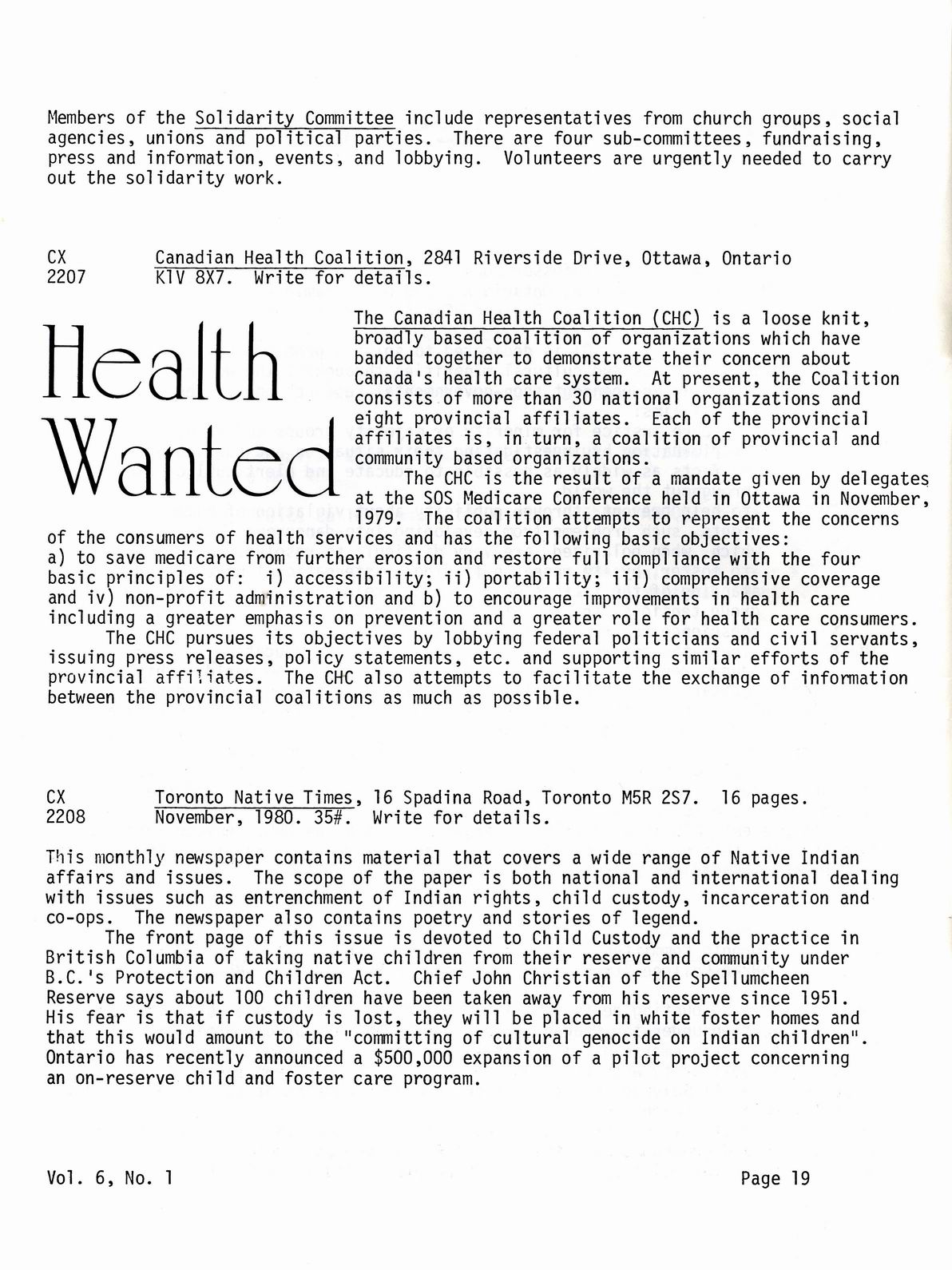 Members of the Solidarity Committee include representatives from church groups, social agencies, unions and political parties. There are four sub-committees, fundraising, press and information, events, and lobbying. Volunteers are urgently needed to carry out the solidarity work.

CX 2207 Canadian Health Coalition, 2841 Riverside Drive, Ottawa, Ontario K1V 8X7. Write for details.

Health Wanted

The Canadian Health Coalition (CHC) is a loose knit, broadly based coalition of organizations which have banded together to demonstrate their concern about Canada's health care system. At present, the Coalition consists of more than 30 national organizations and eight provincial affiliates. Each of the provincial affiliates is, in turn, a coalition of provincial and community based organizations.

The CHC is the result of a mandate given by delegates at the SOS Medicare Conference held in Ottawa in November, 1979. The coalition attempts to represent the concerns of the consumers of health services and has the following basic objectives: a) to save medicare from further erosion and restore full compliance with the four basic principles of: i) accessibility; ii) portability; iii) comprehensive coverage and iv) non-profit administration and b) to encourage improvements in health care including a greater emphasis on prevention and a greater role for health care consumers.

The CHC pursues its objectives by lobbying federal politicians and civil servants, issuing press releases, policy statements, etc. and supporting similar efforts of the provincial affiliates. The CHC also attempts to facilitate the exchange of information between the provincial coalitions as much as possible.

CX 2208 Toronto Native Times, 16 Spadina Road, Toronto M5R 2S7. 16 pages. November, 1980. 35#. Write for details.

This monthly newspaper contains material that covers a wide range of Native Indian affairs and issues. The scope of the paper is both national and international dealing with issues such as entrenchment of Indian rights, child custody, incarceration and co-ops. The newspaper also contains poetry and stories of legend.

The front page of this issue is devoted to Child Custody and the practice in British Columbia of taking native children from their reserve and community under B.C.'s Protection and Children Act. Chief John Christian of the Spellumcheen Reserve says about 100 children have been taken away from his reserve since 1951. His fear is that if custody is lost, they will be placed in white foster homes and that this would amount to the "committing of cultural genocide on Indian children". Ontario has recently announced a $500,000 expansion of a pilot project concerning an on-reserve child and foster care program.

Vol. 6, No. 1 Page 19